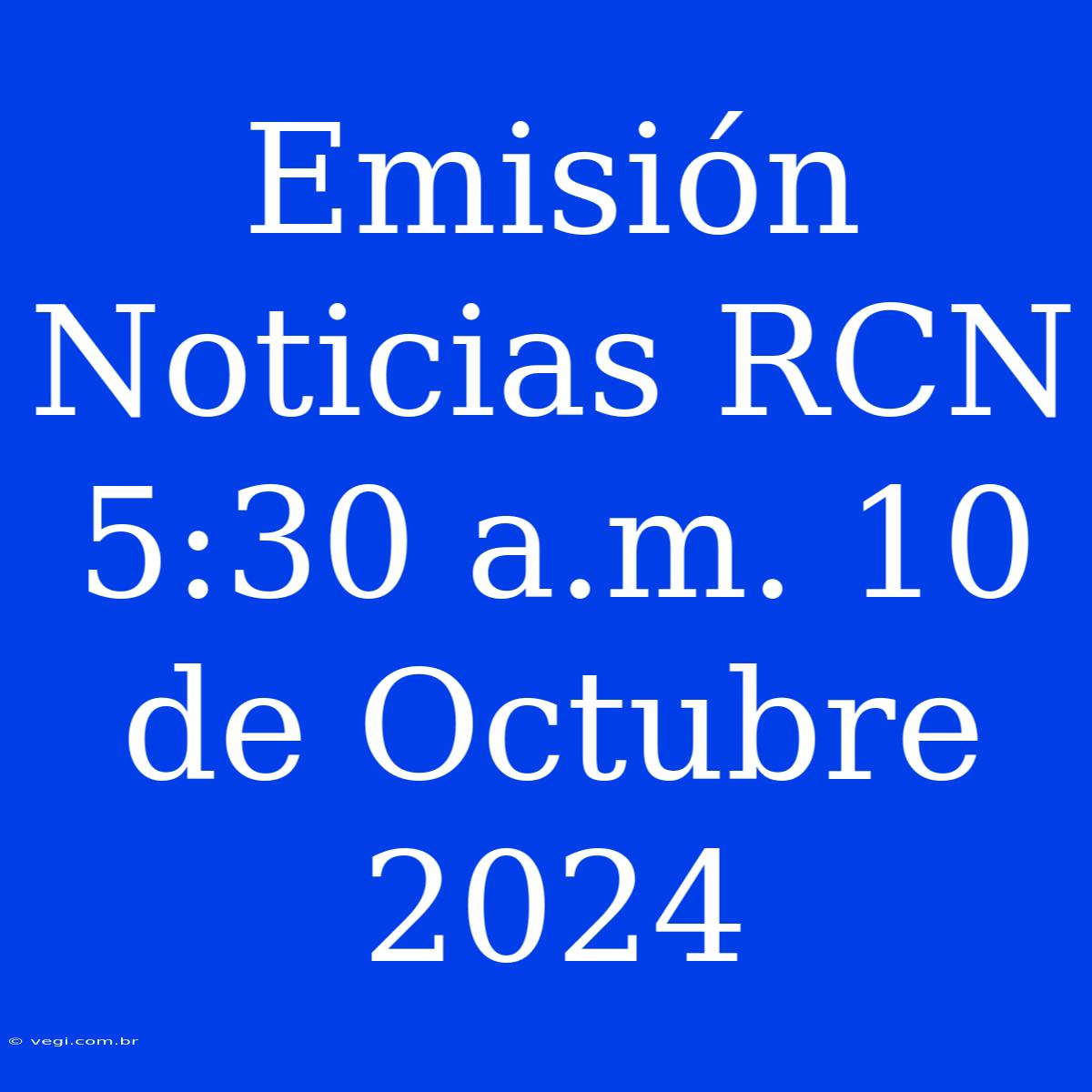 Emisión Noticias RCN 5:30 a.m. 10 de Octubre 2024

© vegi.com.br